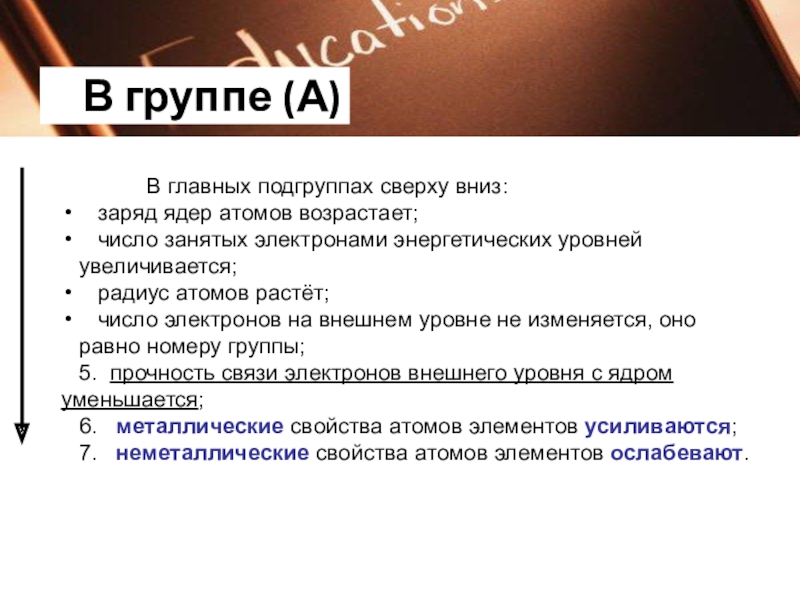 Education

В группе (А)

В главных подгруппах сверху вниз:

• заряд ядер атомов возрастает;

• число занятых электронами энергетических уровней увеличивается;

• радиус атомов растёт;

• число электронов на внешнем уровне не изменяется, оно равно номеру группы;

5. прочность связи электронов внешнего уровня с ядром уменьшается;

6. металлические свойства атомов элементов усиливаются;

7. неметаллические свойства атомов элементов ослабевают.